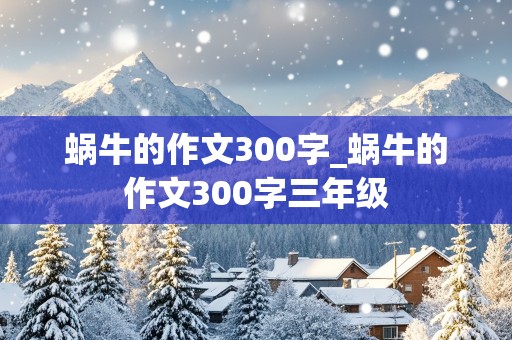 蜗牛的作文300字_蜗牛的作文300字三年级